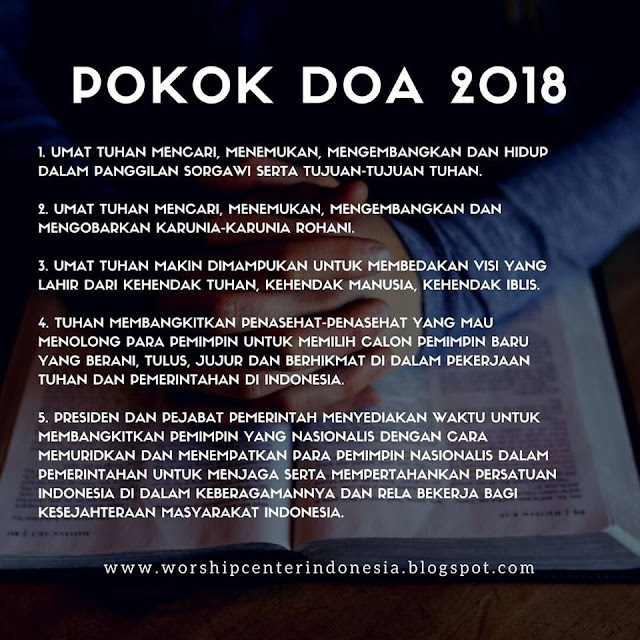 POKOK DOA 2018

1. UMAT TUHAN MENCARI, MENEMUKAN, MENGEMBANGKAN DAN HIDUP DALAM PANGGILAN SORGAWI SERTA TUJUAN-TUJUAN TUHAN.

2. UMAT TUHAN MENCARI, MENEMUKAN, MENGEMBANGKAN DAN MENGOBARKAN KARUNIA-KARUNIA ROHANI.

3. UMAT TUHAN MAKIN DIMAMPUKAN UNTUK MEMBEDAKAN VISI YANG LAHIR DARI KEHENDAK TUHAN, KEHENDAK MANUSIA, KEHENDAK IBLIS.

4. TUHAN MEMBANGKITKAN PENASEHAT-PENASEHAT YANG MAU MENOLONG PARA PEMIMPIN UNTUK MEMILIH CALON PEMIMPIN BARU YANG BERANI, TULUS, JUJUR DAN BERHIKMAT DI DALAM PEKERJAAN TUHAN DAN PEMERINTAHAN DI INDONESIA.

5. PRESIDEN DAN PEJABAT PEMERINTAH MENYEDIAKAN WAKTU UNTUK MEMBANGKITKAN PEMIMPIN YANG NASIONALIS DENGAN CARA MEMURIDKAN DAN MENEMPATKAN PARA PEMIMPIN NASIONALIS DALAM PEMERINTAHAN UNTUK MENJAGA SERTA MEMPERTAHANKAN PERSATUAN INDONESIA DI DALAM KEBERAGAMANNYA DAN RELA BEKERJA BAGI KESEJAHTERAAN MASYARAKAT INDONESIA.

www.worshipcenterindonesia.blogspot.com